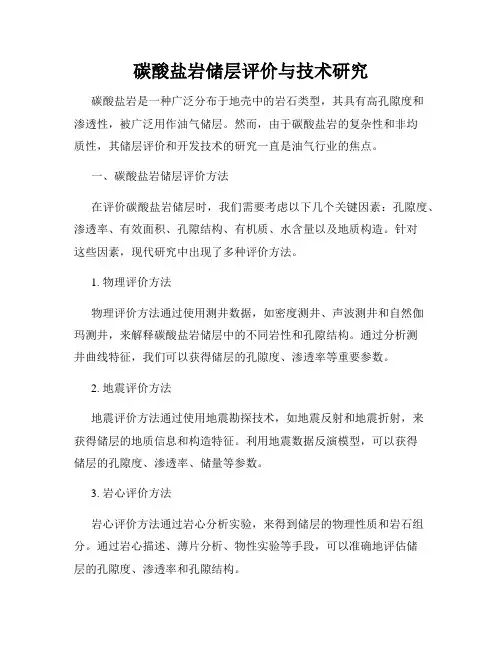 碳酸盐岩储层评价与技术研究

碳酸盐岩是一种广泛分布于地壳中的岩石类型，其具有高孔隙度和渗透性，被广泛用作油气储层。然而，由于碳酸盐岩的复杂性和非均质性，其储层评价和开发技术的研究一直是油气行业的焦点。

一、碳酸盐岩储层评价方法

在评价碳酸盐岩储层时，我们需要考虑以下几个关键因素：孔隙度、渗透率、有效面积、孔隙结构、有机质、水含量以及地质构造。针对这些因素，现代研究中出现了多种评价方法。

1. 物理评价方法

物理评价方法通过使用测井数据，如密度测井、声波测井和自然伽玛测井，来解释碳酸盐岩储层中的不同岩性和孔隙结构。通过分析测井曲线特征，我们可以获得储层的孔隙度、渗透率等重要参数。

2. 地震评价方法

地震评价方法通过使用地震勘探技术，如地震反射和地震折射，来获得储层的地质信息和构造特征。利用地震数据反演模型，可以获得储层的孔隙度、渗透率、储量等参数。

3. 岩心评价方法

岩心评价方法通过岩心分析实验，来得到储层的物理性质和岩石组分。通过岩心描述、薄片分析、物性实验等手段，可以准确地评估储层的孔隙度、渗透率和孔隙结构。